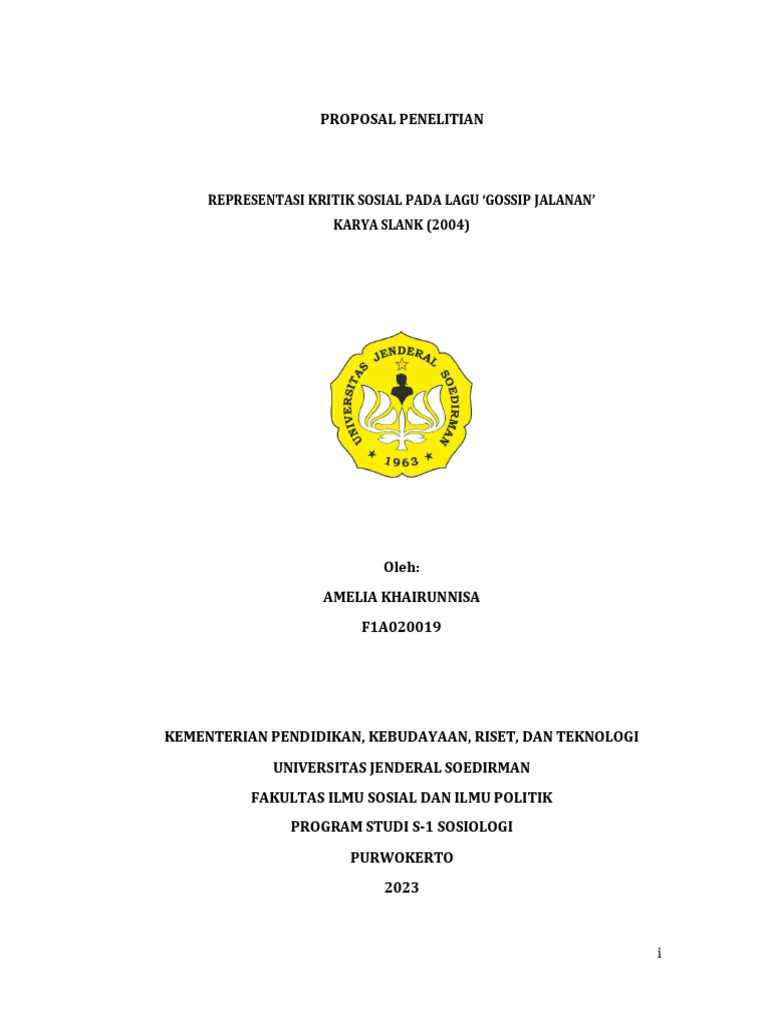 PROPOSAL PENELITIAN

REPRESENTASI KRITIK SOSIAL PADA LAGU ‘GOSSIP JALANAN’ KARYA SLANK (2004)

UNIVERSITAS JENDERAL SOEDIRMAN
1963

Oleh:
AMELIA KHAIRUNNISA
F1A020019

KEMENTERIAN PENDIDIKAN, KEBUDAYAAN, RISET, DAN TEKNOLOGI
UNIVERSITAS JENDERAL SOEDIRMAN
FAKULTAS ILMU SOSIAL DAN ILMU POLITIK
PROGRAM STUDI S-1 SOSIOLOGI
PURWOKERTO
2023

i